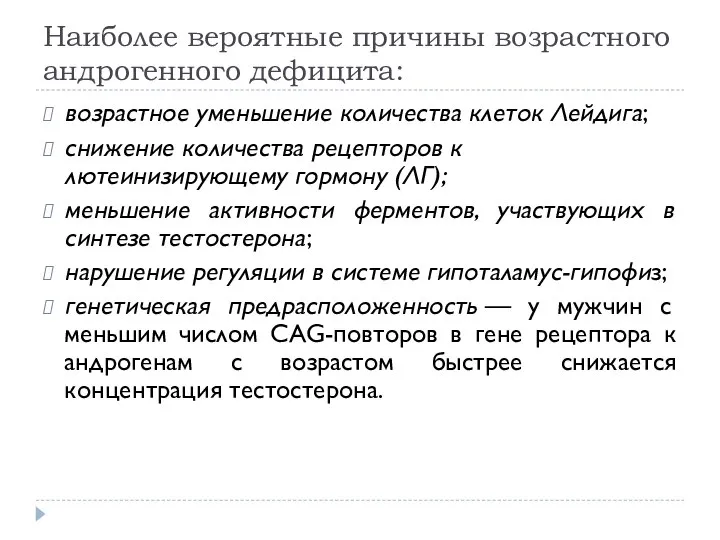 Наиболее вероятные причины возрастного андрогенного дефицита:

возрастное уменьшение количества клеток Лейдига;

снижение количества рецепторов к лютеинизирующему гормону (ЛГ);

меньшение активности ферментов, участвующих в синтезе тестостерона;

нарушение регуляции в системе гипоталамус-гипофиз;

генетическая предрасположенность — у мужчин с меньшим числом CAG-повторов в гене рецептора к андрогенам с возрастом быстрее снижается концентрация тестостерона.